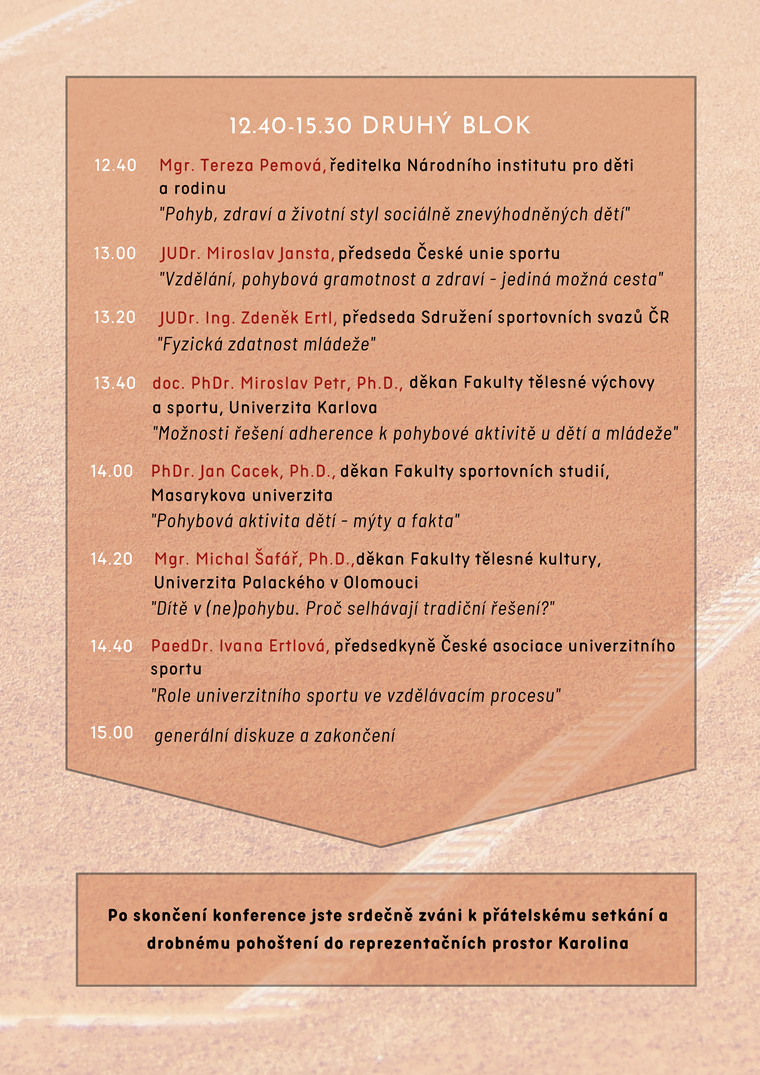 12.40-15.30 DRUHÝ BLOK

12.40 Mgr. Tereza Pemová, ředitelka Národního institutu pro děti a rodinu
"Pohyb, zdraví a životní styl sociálně znevýhodněných dětí"

13.00 JUDr. Miroslav Jansta, předseda České unie sportu
"Vzdělání, pohybová gramotnost a zdraví - jediná možná cesta"

13.20 JUDr. Ing. Zdeněk Ertl, předseda Sdružení sportovních svazů ČR
"Fyzická zdatnost mládeže"

13.40 doc. PhDr. Miroslav Petr, Ph.D., děkan Fakulty tělesné výchovy a sportu, Univerzita Karlova
"Možnosti řešení adherence k pohybové aktivitě u dětí a mládeže"

14.00 PhDr. Jan Cacek, Ph.D., děkan Fakulty sportovních studií, Masarykova univerzita
"Pohybová aktivita dětí - mýty a fakta"

14.20 Mgr. Michal Šafář, Ph.D.,děkan Fakulty tělesné kultury, Univerzita Palackého v Olomouci
"Dítě v (ne)pohybu. Proč selhávají tradiční řešení?"

14.40 PaedDr. Ivana Ertlová, předsedkyně České asociace univerzitního sportu
"Role univerzitního sportu ve vzdělávacím procesu"

15.00 generální diskuze a zakončení

Po skončení konference jste srdečně zváni k přátelskému setkání a drobnému pohoštení do reprezentačních prostor Karolina